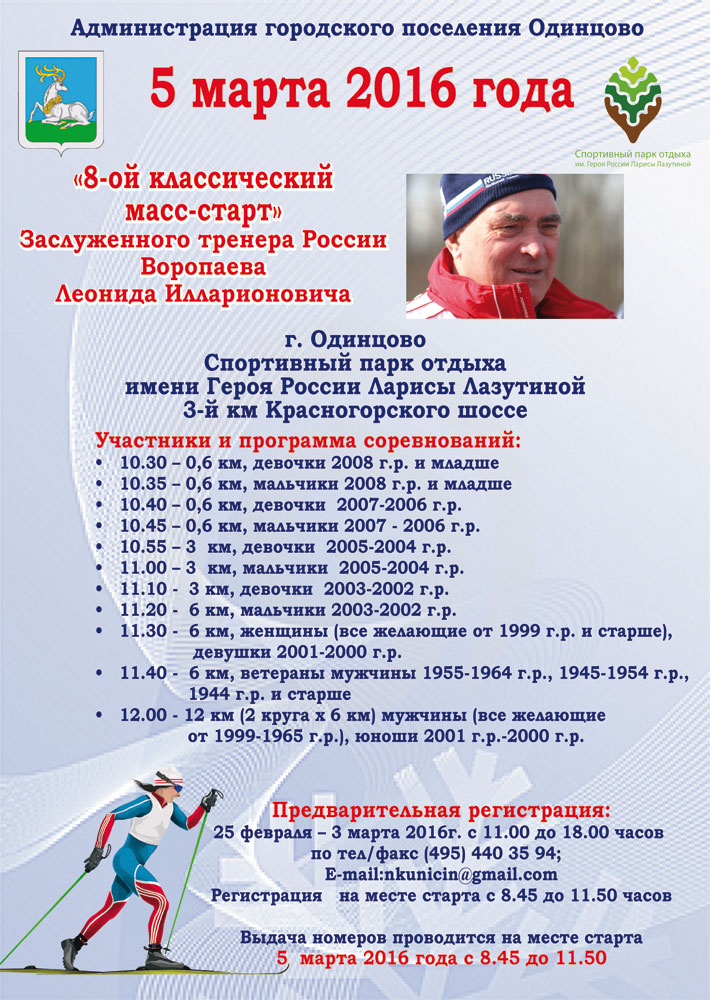 Администрация городского поселения Одинцово

5 марта 2016 года

Спортивный парк отдыха
им. Героя России Ларисы Лазутиной

«8-ой классический масс-старт»
Заслуженного тренера России
Воропаева
Леонида Илларионовича

RUSSIA

г. Одинцово
Спортивный парк отдыха
имени Героя России Ларисы Лазутиной
3-й км Красногорского шоссе

Участники и программа соревнований:
• 10.30 – 0,6 км, девочки 2008 г.р. и младше
• 10.35 – 0,6 км, мальчики 2008 г.р. и младше
• 10.40 – 0,6 км, девочки 2007-2006 г.р.
• 10.45 – 0,6 км, мальчики 2007 - 2006 г.р.
• 10.55 – 3 км, девочки 2005-2004 г.р.
• 11.00 – 3 км, мальчики 2005-2004 г.р.
• 11.10 - 3 км, девочки 2003-2002 г.р.
• 11.20 - 6 км, мальчики 2003-2002 г.р.
• 11.30 - 6 км, женщины (все желающие от 1999 г.р. и старше), девушки 2001-2000 г.р.
• 11.40 - 6 км, ветераны мужчины 1955-1964 г.р., 1945-1954 г.р., 1944 г.р. и старше
• 12.00 - 12 км (2 круга х 6 км) мужчины (все желающие от 1999-1965 г.р.), юноши 2001 г.р.-2000 г.р.

Предварительная регистрация:
25 февраля – 3 марта 2016г. с 11.00 до 18.00 часов
по тел/факс (495) 440 35 94;
E-mail:nkunicin@gmail.com
Регистрация на месте старта с 8.45 до 11.50 часов

Выдача номеров проводится на месте старта
5 марта 2016 года с 8.45 до 11.50